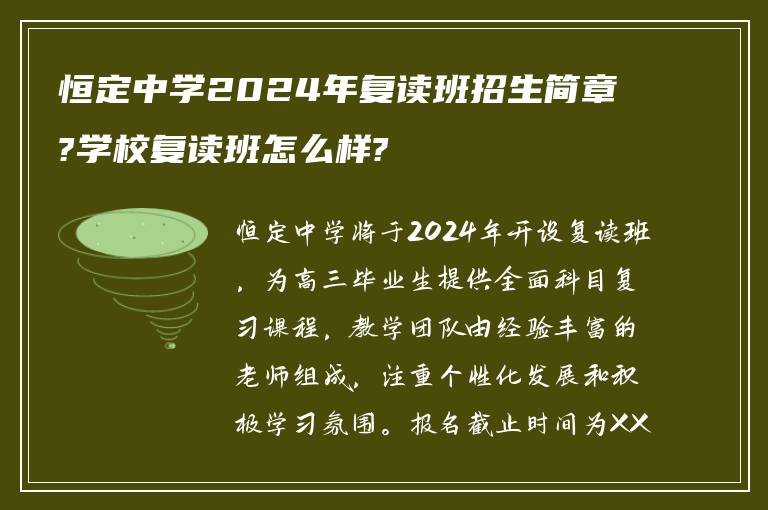 恒定中学2024年复读班招生简章?学校复读班怎么样?

恒定中学将于2024年开设复读班，为高三毕业生提供全面科目复习课程，教学团队由经验丰富的老师组成，注重个性化发展和积极学习氛围。报名截止时间为XX